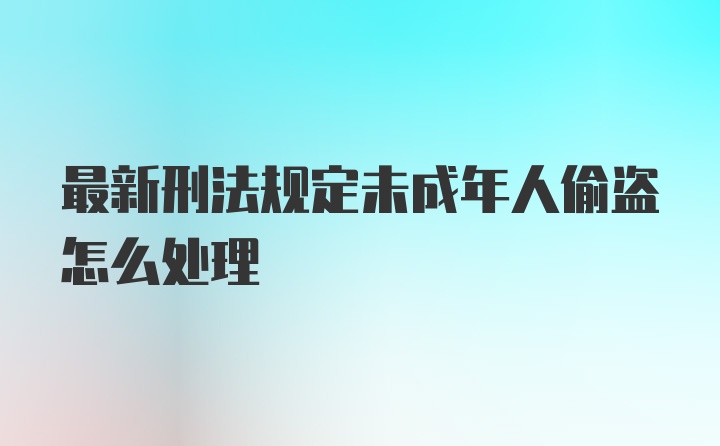 最新刑法规定未成年人偷盗怎么处理